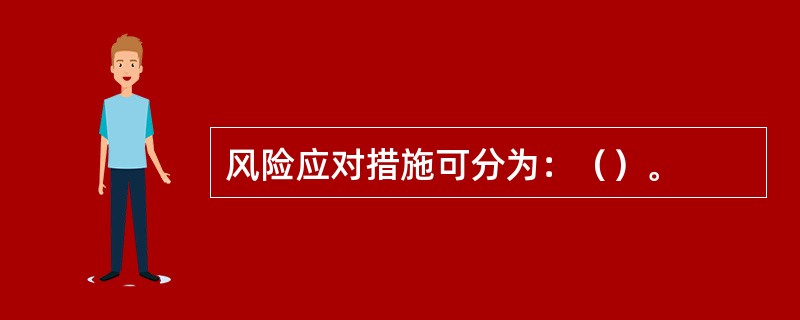 风险应对措施可分为：（）。